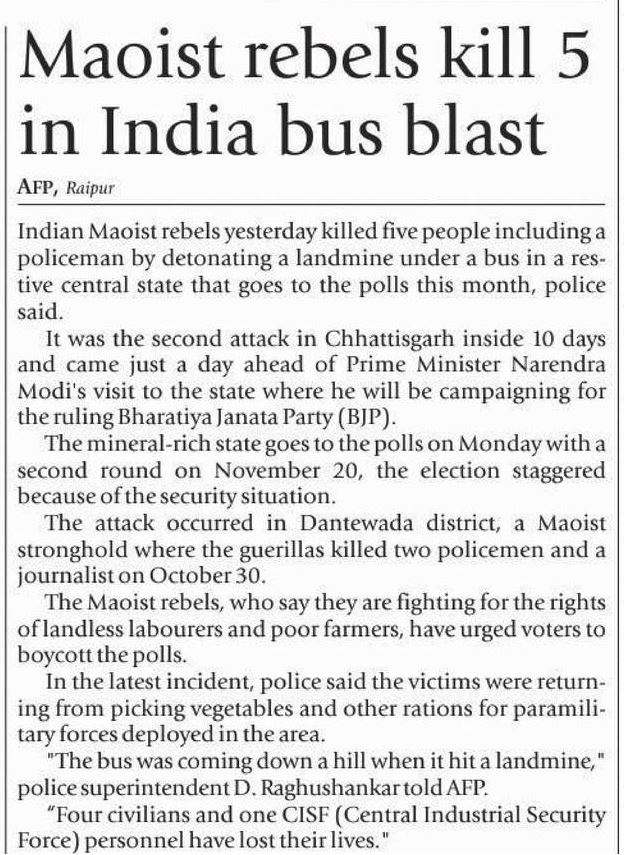 Maoist rebels kill 5 in India bus blast

AFP, Raipur

Indian Maoist rebels yesterday killed five people including a policeman by detonating a landmine under a bus in a restive central state that goes to the polls this month, police said.

It was the second attack in Chhattisgarh inside 10 days and came just a day ahead of Prime Minister Narendra Modi's visit to the state where he will be campaigning for the ruling Bharatiya Janata Party (BJP).

The mineral-rich state goes to the polls on Monday with a second round on November 20, the election staggered because of the security situation.

The attack occurred in Dantewada district, a Maoist stronghold where the guerillas killed two policemen and a journalist on October 30.

The Maoist rebels, who say they are fighting for the rights of landless labourers and poor farmers, have urged voters to boycott the polls.

In the latest incident, police said the victims were returning from picking vegetables and other rations for paramilitary forces deployed in the area.

"The bus was coming down a hill when it hit a landmine," police superintendent D. Raghushankar told AFP.

"Four civilians and one CISF (Central Industrial Security Force) personnel have lost their lives."